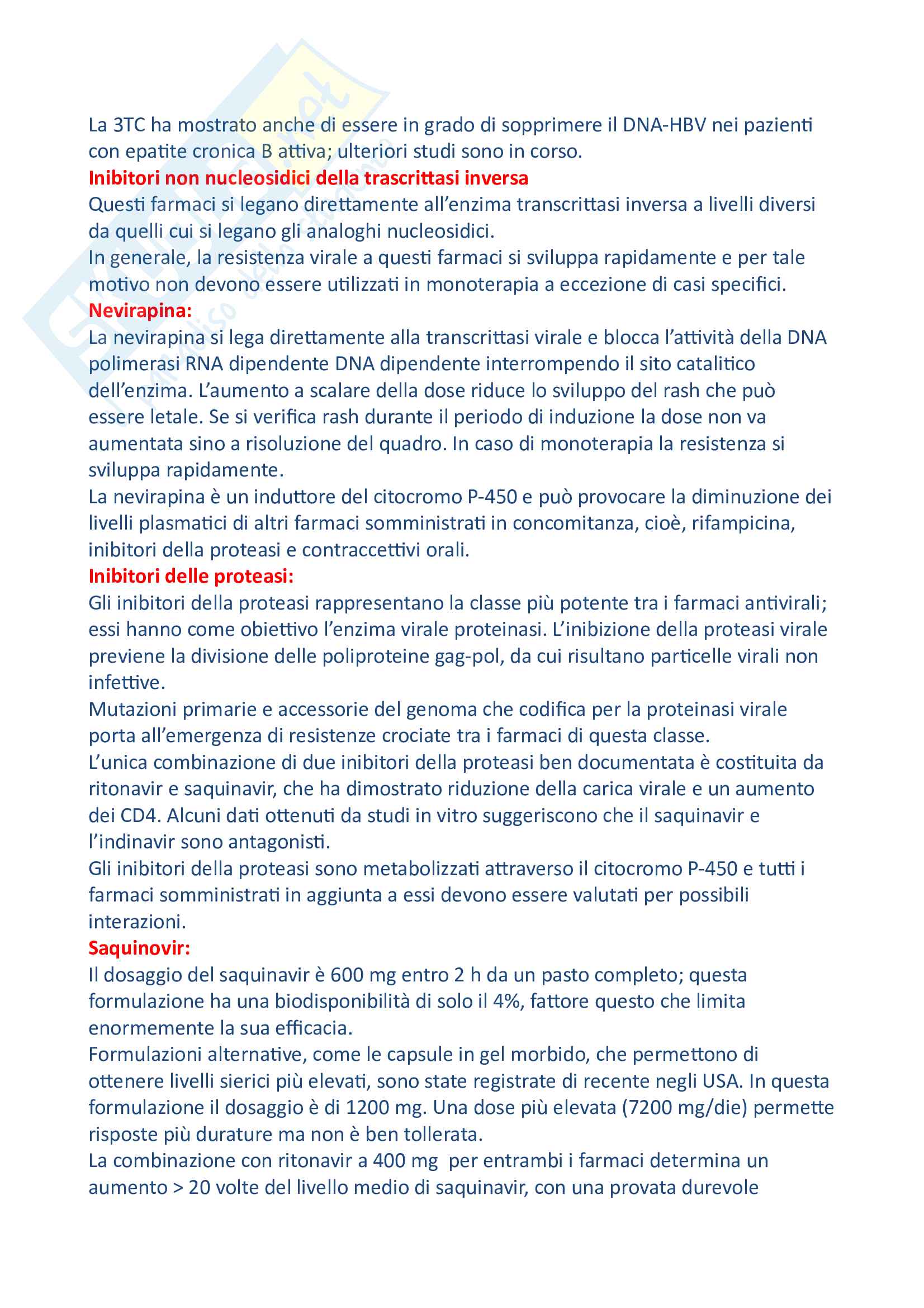 La 3TC ha mostrato anche di essere in grado di sopprimere il DNA-HBV nei pazienti con epatite cronica B attiva; ulteriori studi sono in corso.
Inibitori non nucleosidici della trascrittasi inversa
Questi farmaci si legano direttamente all'enzima transcrittasi inversa a livelli diversi da quelli cui si legano gli analoghi nucleosidici.
In generale, la resistenza virale a questi farmaci si sviluppa rapidamente e per tale motivo non devono essere utilizzati in monoterapia a eccezione di casi specifici.
Nevirapina:
La nevirapina si lega direttamente alla transcrittasi virale e blocca l'attività della DNA polimerasi RNA dipendente DNA dipendente interrompendo il sito catalitico dell'enzima. L'aumento a scalare della dose riduce lo sviluppo del rash che può essere letale. Se si verifica rash durante il periodo di induzione la dose non va aumentata sino a risoluzione del quadro. In caso di monoterapia la resistenza si sviluppa rapidamente.
La nevirapina è un induttore del citocromo P-450 e può provocare la diminuzione dei livelli plasmatici di altri farmaci somministrati in concomitanza, cioè, rifampicina, inibitori della proteasi e contraccettivi orali.
Inibitori delle proteasi:
Gli inibitori della proteasi rappresentano la classe più potente tra i farmaci antivirali; essi hanno come obiettivo l'enzima virale proteinasi. L'inibizione della proteasi virale previene la divisione delle poliproteine gag-pol, da cui risultano particelle virali non infettive.
Mutazioni primarie e accessorie del genoma che codifica per la proteinasi virale porta all'emergenza di resistenze crociate tra i farmaci di questa classe.
L'unica combinazione di due inibitori della proteasi ben documentata è costituita da ritonavir e saquinavir, che ha dimostrato riduzione della carica virale e un aumento dei CD4. Alcuni dati ottenuti da studi in vitro suggeriscono che il saquinavir e l'indinavir sono antagonisti.
Gli inibitori della proteasi sono metabolizzati attraverso il citocromo P-450 e tutti i farmaci somministrati in aggiunta a essi devono essere valutati per possibili interazioni.
Saquinovir:
Il dosaggio del saquinavir è 600 mg entro 2 h da un pasto completo; questa formulazione ha una biodisponibilità di solo il 4%, fattore questo che limita enormemente la sua efficacia.
Formulazioni alternative, come le capsule in gel morbido, che permettono di ottenere livelli sierici più elevati, sono state registrate di recente negli USA. In questa formulazione il dosaggio è di 1200 mg. Una dose più elevata (7200 mg/die) permette risposte più durature ma non è ben tollerata.
La combinazione con ritonavir a 400 mg per entrambi i farmaci determina un aumento > 20 volte del livello medio di saquinavir, con una provata durevole